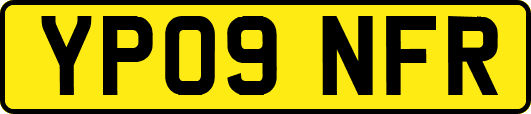 YP09 NFR